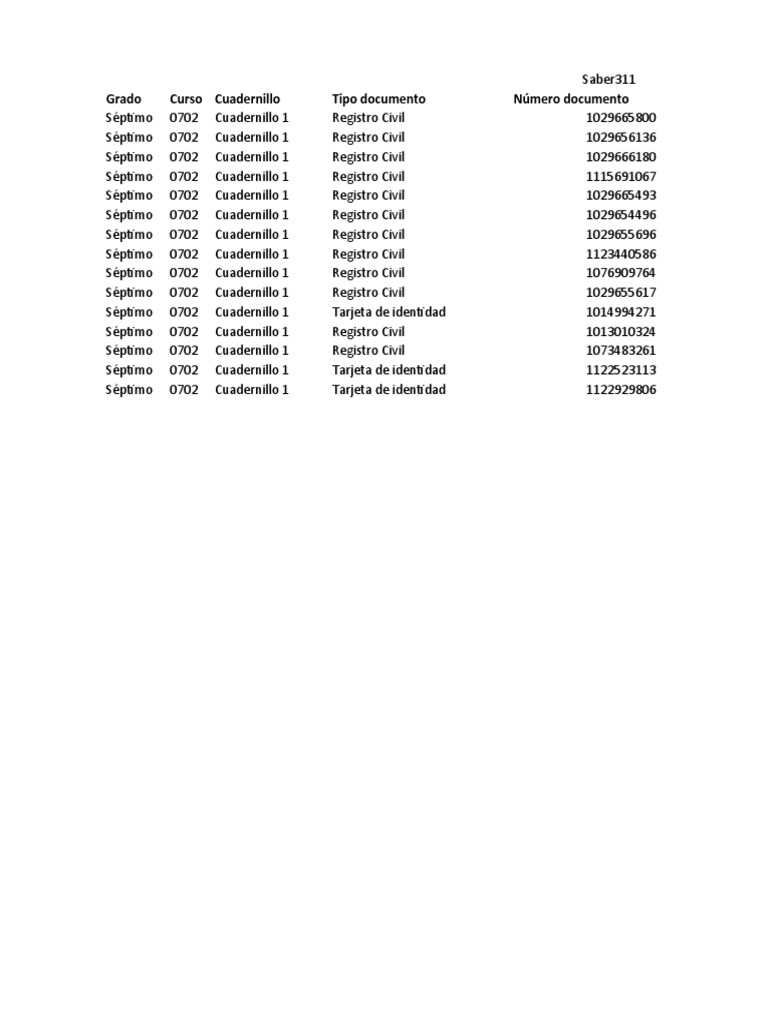 Saber311

| Grado | Curso | Cuadernillo | Tipo documento | Número documento |
|---|---|---|---|---|
| Séptimo | 0702 | Cuadernillo 1 | Registro Civil | 1029665800 |
| Séptimo | 0702 | Cuadernillo 1 | Registro Civil | 1029656136 |
| Séptimo | 0702 | Cuadernillo 1 | Registro Civil | 1029666180 |
| Séptimo | 0702 | Cuadernillo 1 | Registro Civil | 1115691067 |
| Séptimo | 0702 | Cuadernillo 1 | Registro Civil | 1029665493 |
| Séptimo | 0702 | Cuadernillo 1 | Registro Civil | 1029654496 |
| Séptimo | 0702 | Cuadernillo 1 | Registro Civil | 1029655696 |
| Séptimo | 0702 | Cuadernillo 1 | Registro Civil | 1123440586 |
| Séptimo | 0702 | Cuadernillo 1 | Registro Civil | 1076909764 |
| Séptimo | 0702 | Cuadernillo 1 | Registro Civil | 1029655617 |
| Séptimo | 0702 | Cuadernillo 1 | Tarjeta de identidad | 1014994271 |
| Séptimo | 0702 | Cuadernillo 1 | Registro Civil | 1013010324 |
| Séptimo | 0702 | Cuadernillo 1 | Registro Civil | 1073483261 |
| Séptimo | 0702 | Cuadernillo 1 | Tarjeta de identidad | 1122523113 |
| Séptimo | 0702 | Cuadernillo 1 | Tarjeta de identidad | 1122929806 |